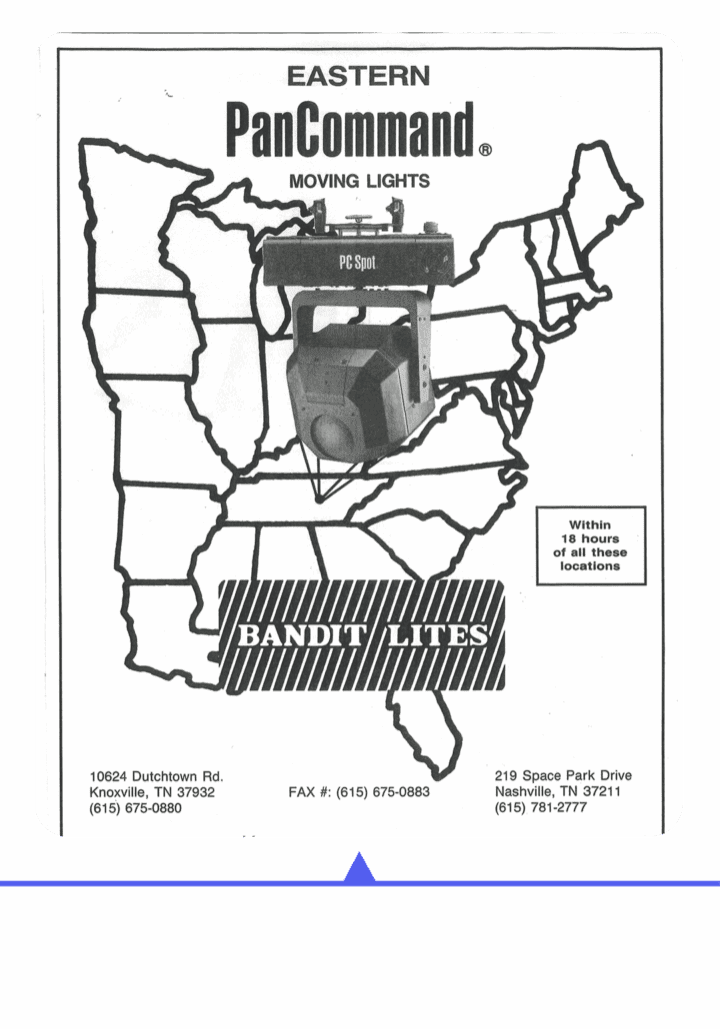 EASTERN

PanCommand®

MOVING LIGHTS

PC Spot

Within 18 hours of all these locations

BANDIT LITES

10624 Dutchtown Rd.
Knoxville, TN 37932
(615) 675-0880

FAX #: (615) 675-0883

219 Space Park Drive
Nashville, TN 37211
(615) 781-2777